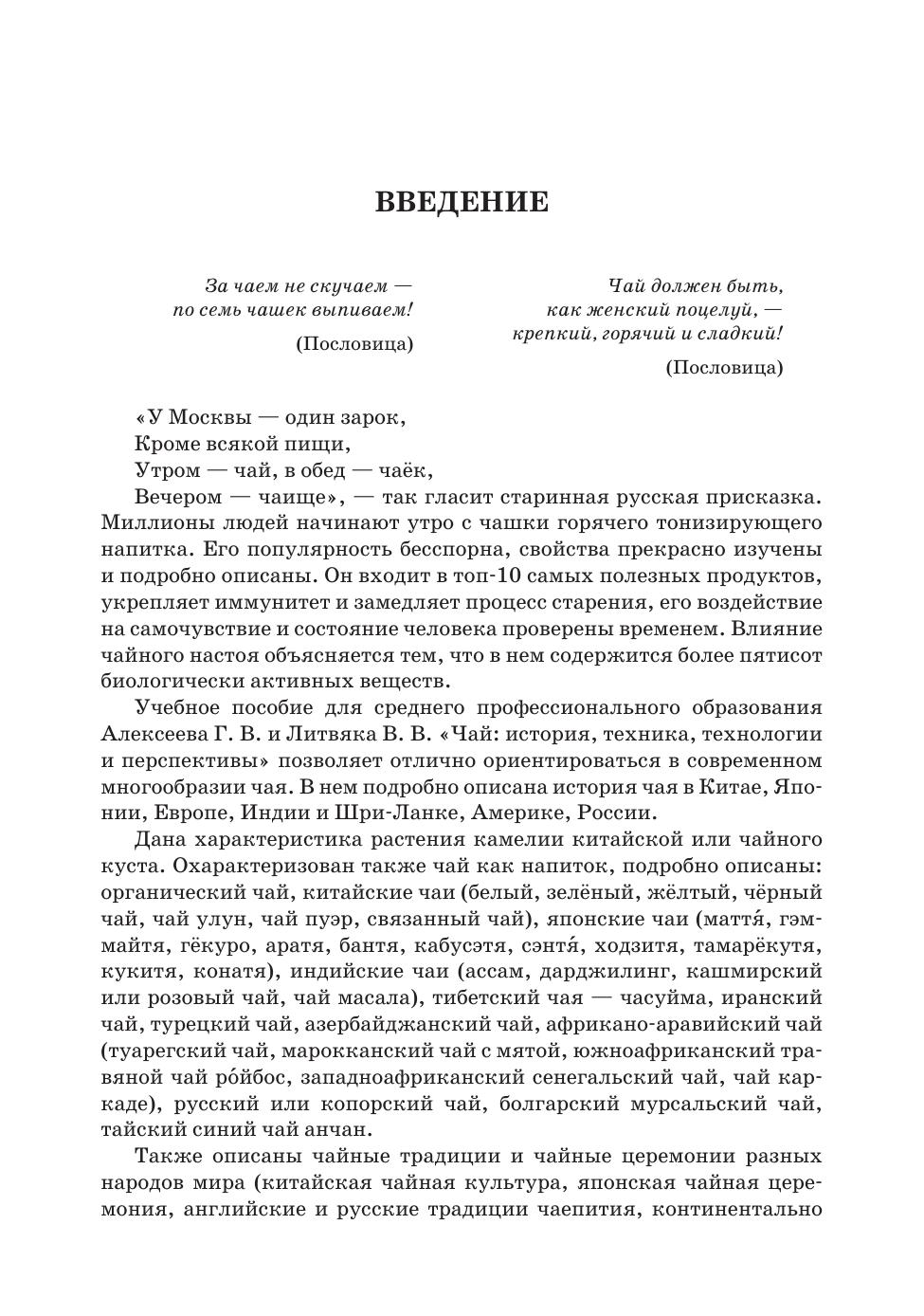 ВВЕДЕНИЕ

За чаем не скучаем —
по семь чашек выпиваем!
(Пословица)

Чай должен быть,
как женский поцелуй, —
крепкий, горячий и сладкий!
(Пословица)

«У Москвы — один зарок,
Кроме всякой пищи,
Утром — чай, в обед — чаёк,
Вечером — чаище», — так гласит старинная русская присказка. Миллионы людей начинают утро с чашки горячего тонизирующего напитка. Его популярность бесспорна, свойства прекрасно изучены и подробно описаны. Он входит в топ-10 самых полезных продуктов, укрепляет иммунитет и замедляет процесс старения, его воздействие на самочувствие и состояние человека проверены временем. Влияние чайного настоя объясняется тем, что в нем содержится более пятисот биологически активных веществ.

Учебное пособие для среднего профессионального образования Алексеева Г. В. и Литвяка В. В. «Чай: история, техника, технологии и перспективы» позволяет отлично ориентироваться в современном многообразии чая. В нем подробно описана история чая в Китае, Японии, Европе, Индии и Шри-Ланке, Америке, России.

Дана характеристика растения камелии китайской или чайного куста. Охарактеризован также чай как напиток, подробно описаны: органический чай, китайские чаи (белый, зелёный, жёлтый, чёрный чай, чай улун, чай пуэр, связанный чай), японские чаи (маття́, гэммайтя, гёкуро, аратя, бантя, кабусэтя, сэнтя́, ходзитя, тамарёкутя, кукитя, конатя), индийские чаи (ассам, дарджилинг, кашмирский или розовый чай, чай масала), тибетский чая — часуйма, иранский чай, турецкий чай, азербайджанский чай, африкано-аравийский чай (туарегский чай, марокканский чай с мятой, южноафриканский травяной чай ро́йбос, западноафриканский сенегальский чай, чай каркаде), русский или копорский чай, болгарский мурсальский чай, тайский синий чай анчан.

Также описаны чайные традиции и чайные церемонии разных народов мира (китайская чайная культура, японская чайная церемония, английские и русские традиции чаепития, континентально